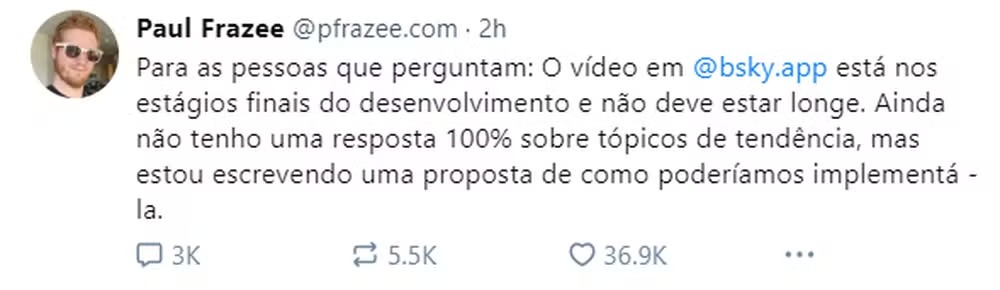 Paul Frazee @pfrazee.com · 2h

Para as pessoas que perguntam: O vídeo em @bsky.app está nos estágios finais do desenvolvimento e não deve estar longe. Ainda não tenho uma resposta 100% sobre tópicos de tendência, mas estou escrevendo uma proposta de como poderíamos implementá - la.

3K 5.5K 36.9K ···